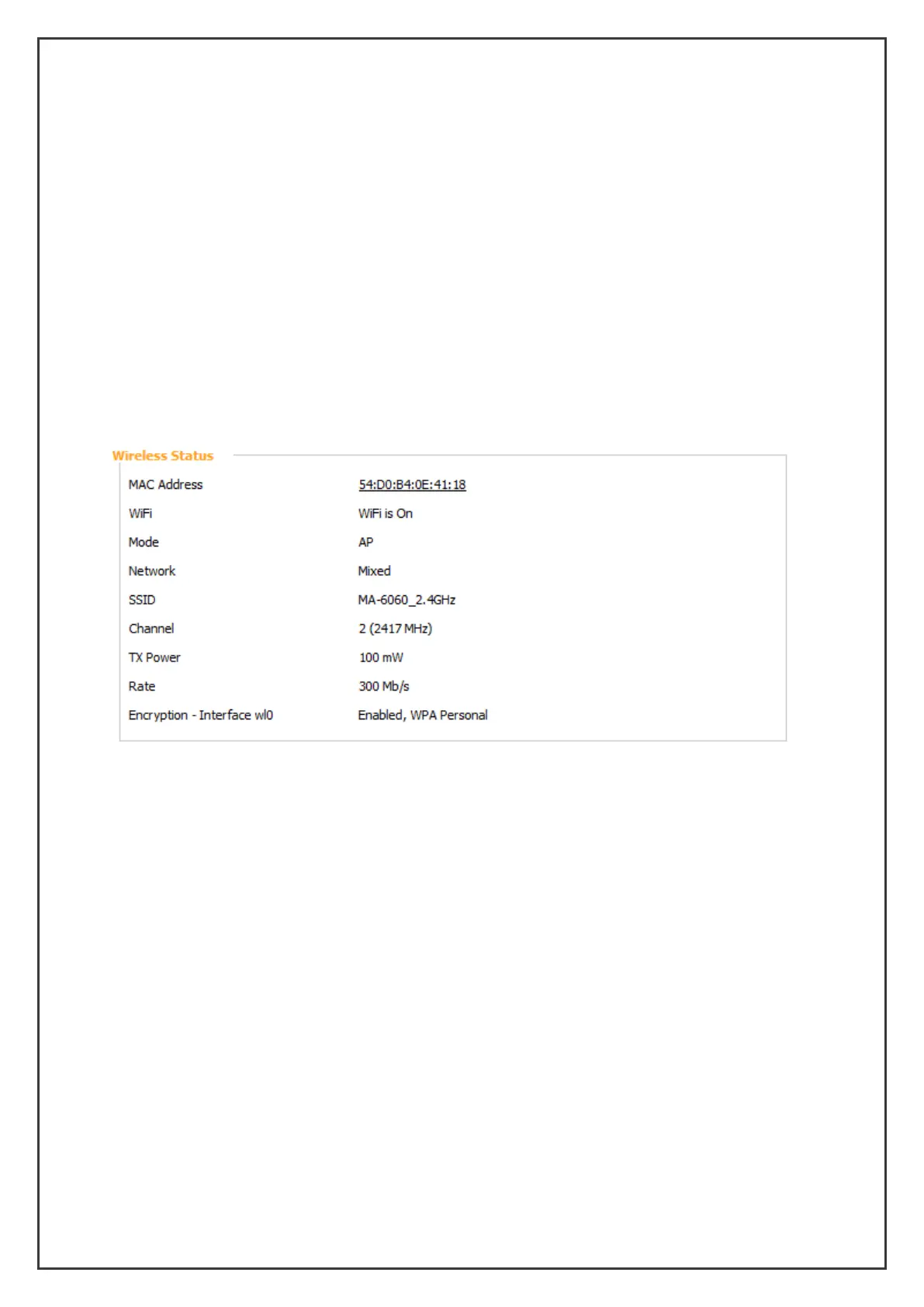 Wireless Status

| | |
|---|---|
| MAC Address | 54:D0:B4:0E:41:18 |
| WiFi | WiFi is On |
| Mode | AP |
| Network | Mixed |
| SSID | MA-6060_2.4GHz |
| Channel | 2 (2417 MHz) |
| TX Power | 100 mW |
| Rate | 300 Mb/s |
| Encryption - Interface wl0 | Enabled, WPA Personal |